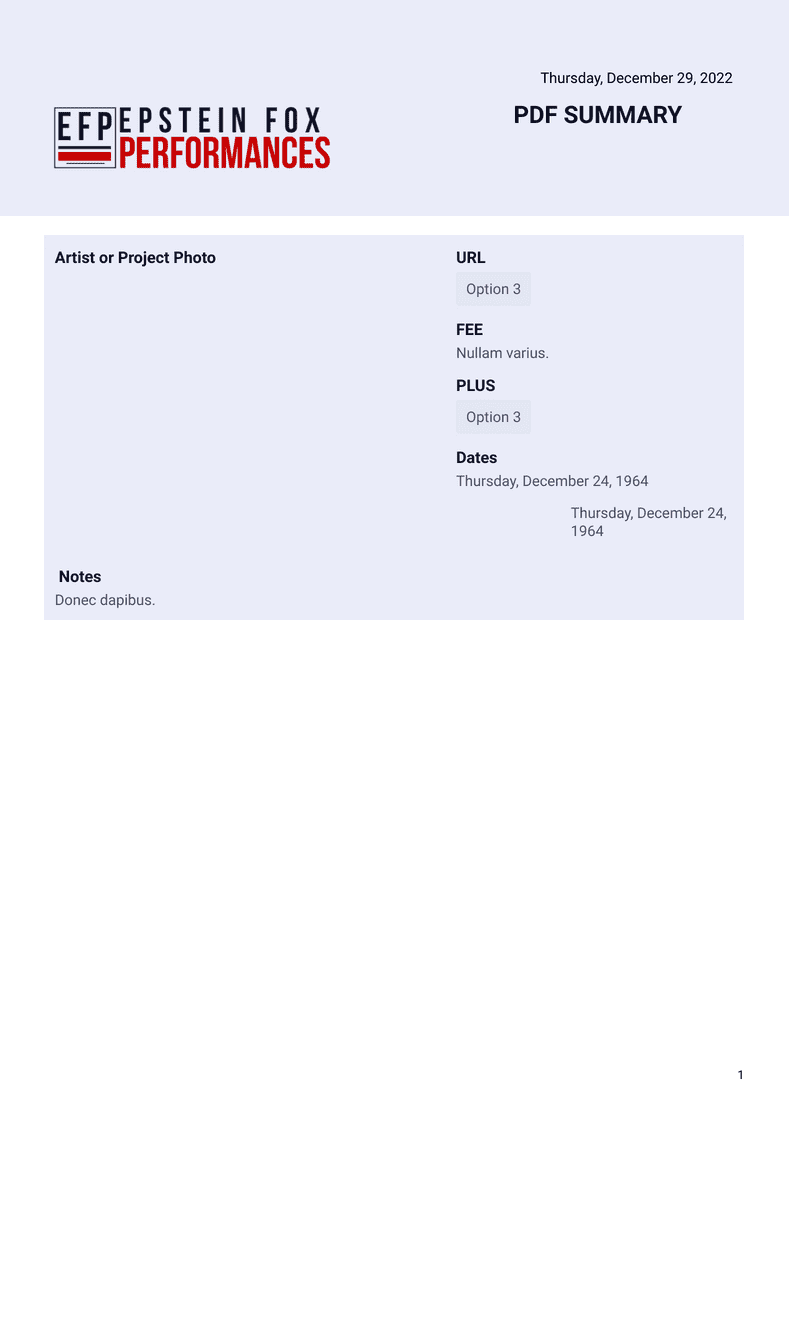 Thursday, December 29, 2022

EFP EPSTEIN FOX PERFORMANCES

PDF SUMMARY

Artist or Project Photo

URL
Option 3

FEE
Nullam varius.

PLUS
Option 3

Dates
Thursday, December 24, 1964

Thursday, December 24, 1964

Notes
Donec dapibus.

1